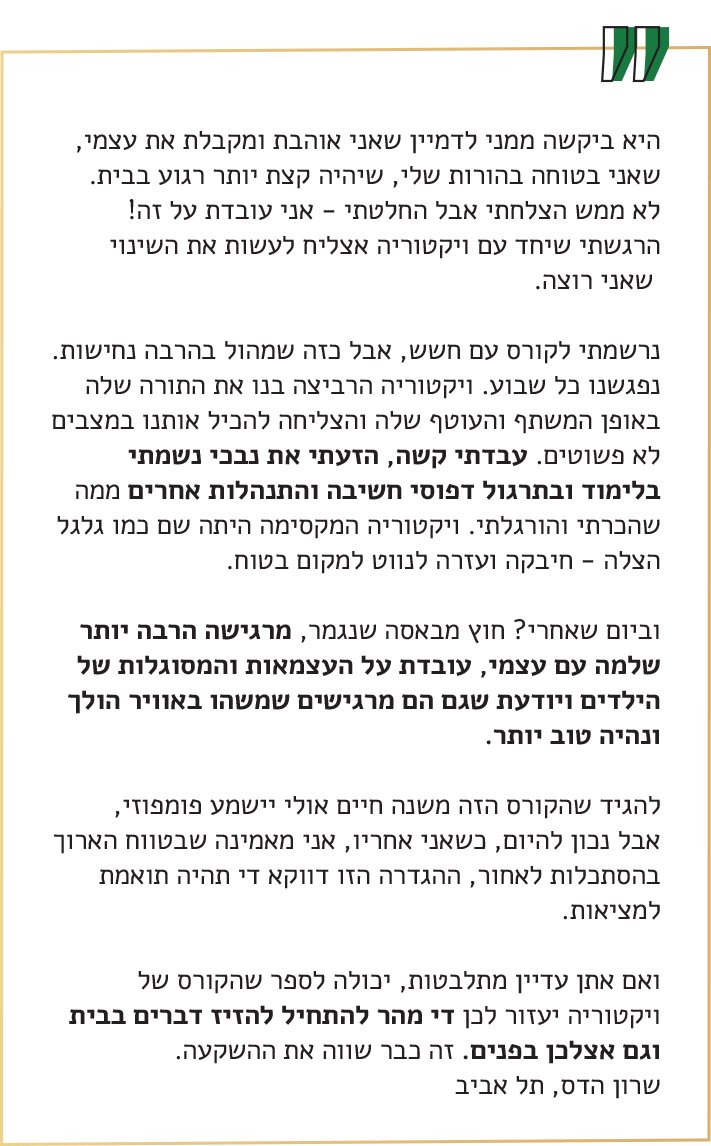 היא ביקשה ממני לדמיין שאני אוהבת ומקבלת את עצמי, שאני בטוחה בהורות שלי, שיהיה קצת יותר רגוע בבית. לא ממש הצלחתי אבל החלטתי – אני עובדת על זה! הרגשתי שיחד עם ויקטוריה אצליח לעשות את השינוי שאני רוצה.

נרשמתי לקורס עם חשש, אבל כזה שמהול בהרבה נחישות. נפגשנו כל שבוע. ויקטוריה הרביצה בנו את התורה שלה באופן המשתף והעוטף שלה והצליחה להכיל אותנו במצבים לא פשוטים. עבדתי קשה, הזעתי את נבכי נשמתי בלימוד ובתרגול דפוסי חשיבה והתנהלות אחרים ממה שהכרתי והורגלתי. ויקטוריה המקסימה היתה שם כמו גלגל הצלה – חיבקה ועזרה לנווט למקום בטוח.

וביום שאחרי? חוץ מבאסה שנגמר, מרגישה הרבה יותר שלמה עם עצמי, עובדת על העצמאות והמסוגלות של הילדים ויודעת שגם הם מרגישים שמשהו באוויר הולך ונהיה טוב יותר.

להגיד שהקורס הזה משנה חיים אולי יישמע פומפוזי, אבל נכון להיום, כשאני אחריו, אני מאמינה שבטווח הארוך בהסתכלות לאחור, ההגדרה הזו דווקא די תהיה תואמת למציאות.

ואם אתן עדיין מתלבטות, יכולה לספר שהקורס של ויקטוריה יעזור לכן די מהר להתחיל להזיז דברים בבית וגם אצלכן בפנים. זה כבר שווה את ההשקעה.
שרון הדס, תל אביב